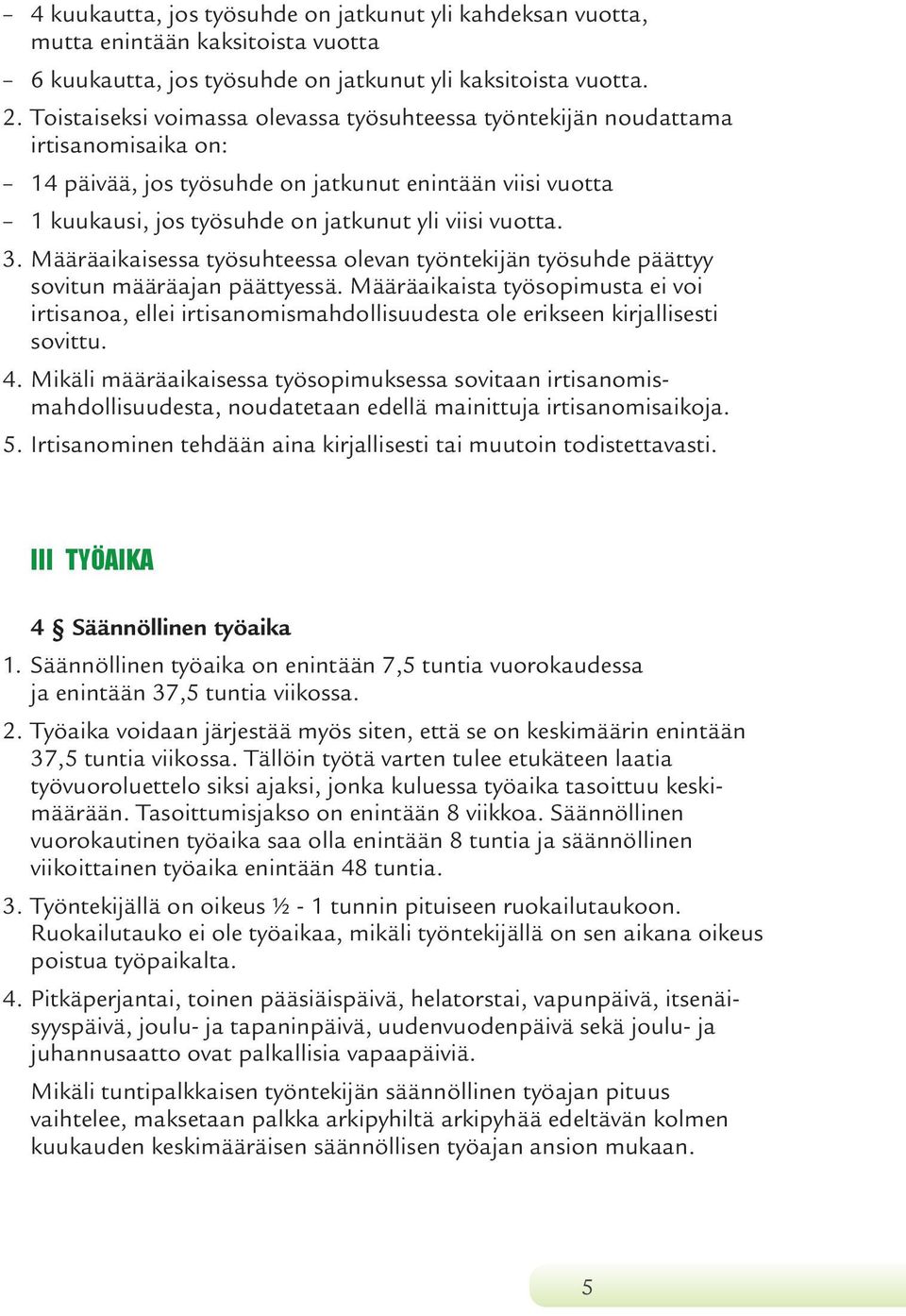 – 4 kuukautta, jos työsuhde on jatkunut yli kahdeksan vuotta, mutta enintään kaksitoista vuotta

– 6 kuukautta, jos työsuhde on jatkunut yli kaksitoista vuotta.

2. Toistaiseksi voimassa olevassa työsuhteessa työntekijän noudattama irtisanomisaika on:

– 14 päivää, jos työsuhde on jatkunut enintään viisi vuotta

– 1 kuukausi, jos työsuhde on jatkunut yli viisi vuotta.

3. Määräaikaisessa työsuhteessa olevan työntekijän työsuhde päättyy sovitun määräajan päättyessä. Määräaikaista työsopimusta ei voi irtisanoa, ellei irtisanomismahdollisuudesta ole erikseen kirjallisesti sovittu.

4. Mikäli määräaikaisessa työsopimuksessa sovitaan irtisanomismahdollisuudesta, noudatetaan edellä mainittuja irtisanomisaikoja.

5. Irtisanominen tehdään aina kirjallisesti tai muutoin todistettavasti.

III TYÖAIKA

4 § Säännöllinen työaika

1. Säännöllinen työaika on enintään 7,5 tuntia vuorokaudessa ja enintään 37,5 tuntia viikossa.

2. Työaika voidaan järjestää myös siten, että se on keskimäärin enintään 37,5 tuntia viikossa. Tällöin työtä varten tulee etukäteen laatia työvuoroluettelo siksi ajaksi, jonka kuluessa työaika tasoittuu keskimäärään. Tasoittumisjakso on enintään 8 viikkoa. Säännöllinen vuorokautinen työaika saa olla enintään 8 tuntia ja säännöllinen viikoittainen työaika enintään 48 tuntia.

3. Työntekijällä on oikeus ½ - 1 tunnin pituiseen ruokailutaukoon. Ruokailutauko ei ole työaikaa, mikäli työntekijällä on sen aikana oikeus poistua työpaikalta.

4. Pitkäperjantai, toinen pääsiäispäivä, helatorstai, vapunpäivä, itsenäisyyspäivä, joulu- ja tapaninpäivä, uudenvuodenpäivä sekä joulu- ja juhannusaatto ovat palkallisia vapaapäiviä.

Mikäli tuntipalkkaisen työntekijän säännöllinen työajan pituus vaihtelee, maksetaan palkka arkipyhiltä arkipyhää edeltävän kolmen kuukauden keskimääräisen säännöllisen työajan ansion mukaan.

5